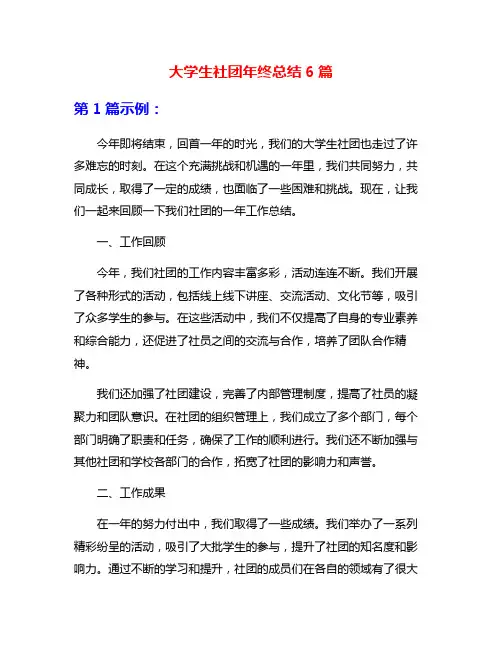 大学生社团年终总结 6 篇

第 1 篇示例：

今年即将结束，回首一年的时光，我们的大学生社团也走过了许多难忘的时刻。在这个充满挑战和机遇的一年里，我们共同努力，共同成长，取得了一定的成绩，也面临了一些困难和挑战。现在，让我们一起来回顾一下我们社团的一年工作总结。

一、工作回顾

今年，我们社团的工作内容丰富多彩，活动连连不断。我们开展了各种形式的活动，包括线上线下讲座、交流活动、文化节等，吸引了众多学生的参与。在这些活动中，我们不仅提高了自身的专业素养和综合能力，还促进了社员之间的交流与合作，培养了团队合作精神。

我们还加强了社团建设，完善了内部管理制度，提高了社员的凝聚力和团队意识。在社团的组织管理上，我们成立了多个部门，每个部门明确了职责和任务，确保了工作的顺利进行。我们还不断加强与其他社团和学校各部门的合作，拓宽了社团的影响力和声誉。

二、工作成果

在一年的努力付出中，我们取得了一些成绩。我们举办了一系列精彩纷呈的活动，吸引了大批学生的参与，提升了社团的知名度和影响力。通过不断的学习和提升，社团的成员们在各自的领域有了很大